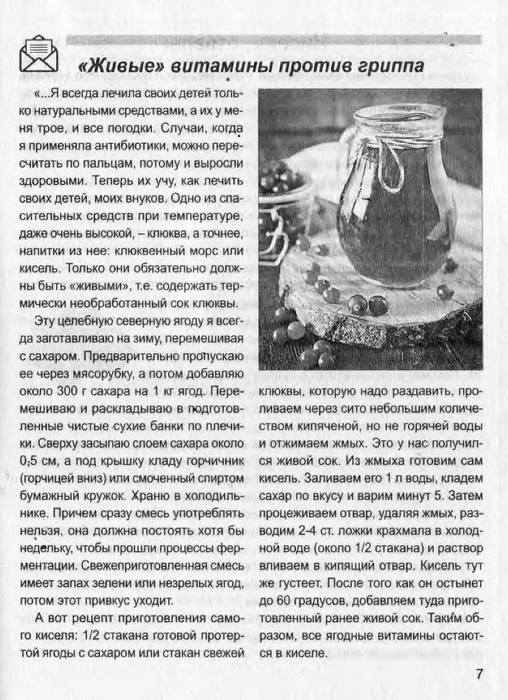 «Живые» витамины против гриппа

«...Я всегда лечила своих детей только натуральными средствами, а их у меня трое, и все погодки. Случаи, когда я применяла антибиотики, можно пересчитать по пальцам, потому и выросли здоровыми. Теперь их учу, как лечить своих детей, моих внуков. Одно из спасительных средств при температуре, даже очень высокой, – клюква, а точнее, напитки из нее: клюквенный морс или кисель. Только они обязательно должны быть «живыми», т.е. содержать термически необработанный сок клюквы.

Эту целебную северную ягоду я всегда заготавливаю на зиму, перемешивая с сахаром. Предварительно пропускаю ее через мясорубку, а потом добавляю около 300 г сахара на 1 кг ягод. Перемешиваю и раскладываю в подготовленные чистые сухие банки по плечики. Сверху засыпаю слоем сахара около 0,5 см, а под крышку кладу горчичник (горчицей вниз) или смоченный спиртом бумажный кружок. Храню в холодильнике. Причем сразу смесь употреблять нельзя, она должна постоять хотя бы недельку, чтобы прошли процессы ферментации. Свежеприготовленная смесь имеет запах зелени или незрелых ягод, потом этот привкус уходит.

А вот рецепт приготовления самого киселя: 1/2 стакана готовой протертой ягоды с сахаром или стакан свежей клюквы, которую надо раздавить, проливаем через сито небольшим количеством кипяченой, но не горячей воды и отжимаем жмых. Это у нас получился живой сок. Из жмыха готовим сам кисель. Заливаем его 1 л воды, кладем сахар по вкусу и варим минут 5. Затем процеживаем отвар, удаляя жмых, разводим 2-4 ст. ложки крахмала в холодной воде (около 1/2 стакана) и раствор вливаем в кипящий отвар. Кисель тут же густеет. После того как он остынет до 60 градусов, добавляем туда приготовленный ранее живой сок. Таким образом, все ягодные витамины остаются в киселе.

7